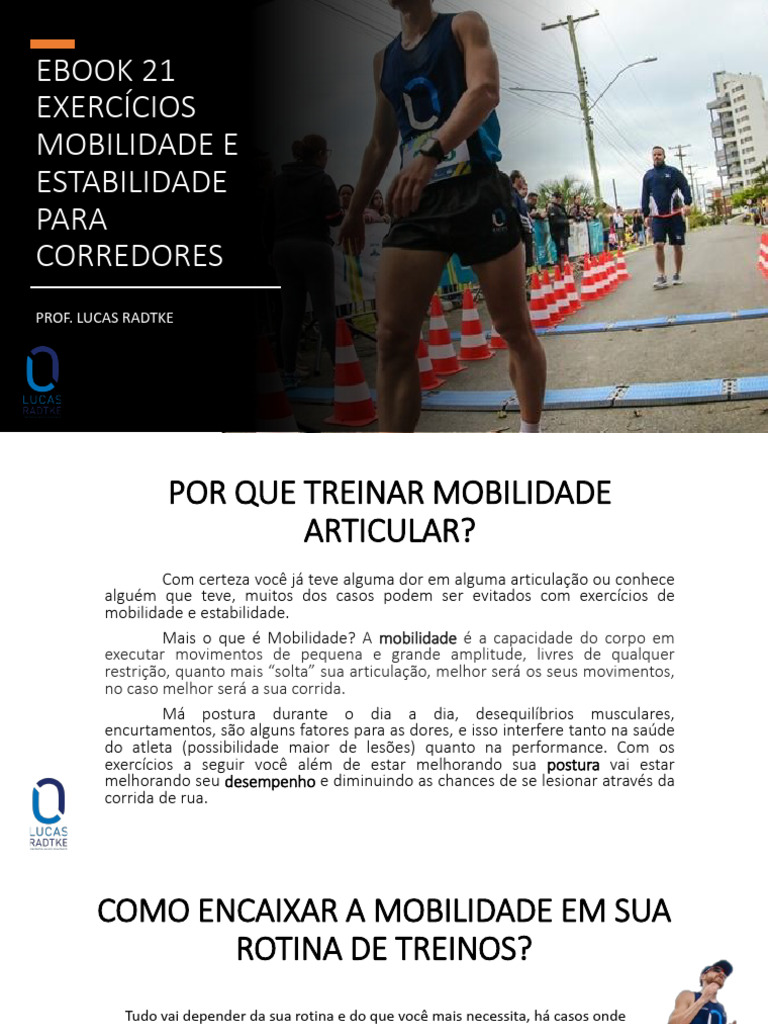 EBOOK 21 EXERCÍCIOS MOBILIDADE E ESTABILIDADE PARA CORREDORES

PROF. LUCAS RADTKE

LUCAS RADTKE

POR QUE TREINAR MOBILIDADE ARTICULAR?

Com certeza você já teve alguma dor em alguma articulação ou conhece alguém que teve, muitos dos casos podem ser evitados com exercícios de mobilidade e estabilidade.

Mais o que é Mobilidade? A mobilidade é a capacidade do corpo em executar movimentos de pequena e grande amplitude, livres de qualquer restrição, quanto mais "solta" sua articulação, melhor será os seus movimentos, no caso melhor será a sua corrida.

Má postura durante o dia a dia, desequilíbrios musculares, encurtamentos, são alguns fatores para as dores, e isso interfere tanto na saúde do atleta (possibilidade maior de lesões) quanto na performance. Com os exercícios a seguir você além de estar melhorando sua postura vai estar melhorando seu desempenho e diminuindo as chances de se lesionar através da corrida de rua.

LUCAS RADTKE

COMO ENCAIXAR A MOBILIDADE EM SUA ROTINA DE TREINOS?

Tudo vai depender da sua rotina e do que você mais necessita, há casos onde